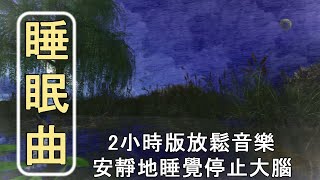 睡眠曲

2小時版放鬆音樂
安靜地睡覺停止大腦